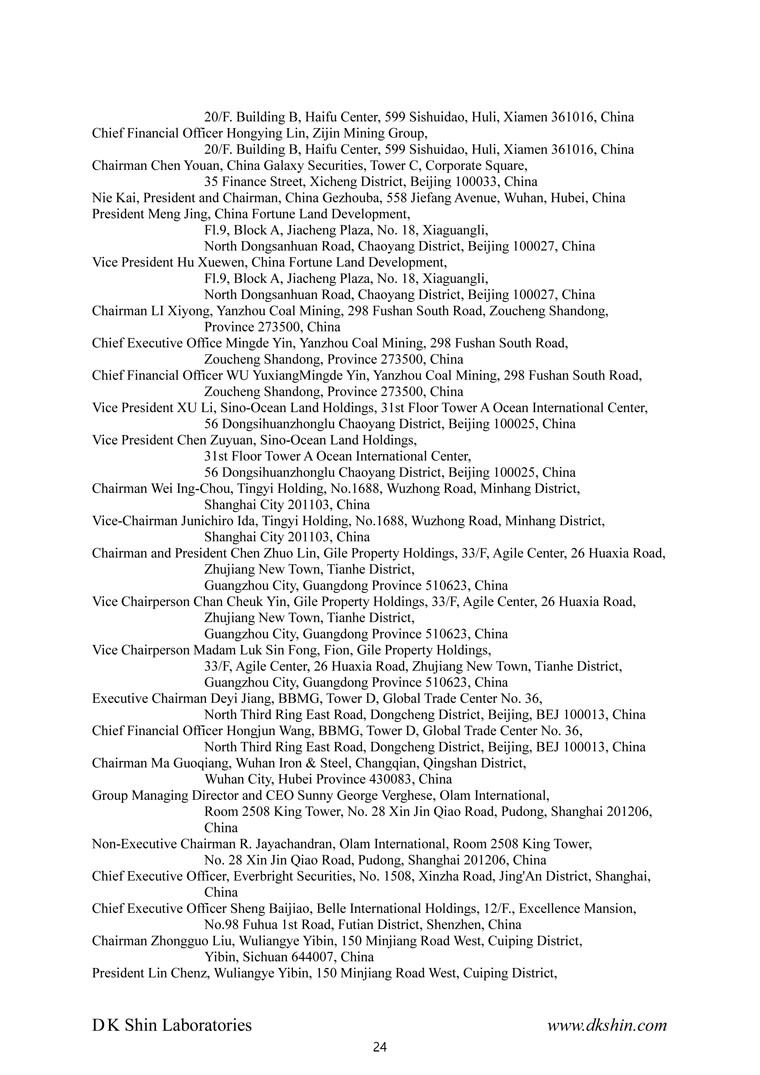 20/F. Building B, Haifu Center, 599 Sishuidao, Huli, Xiamen 361016, China
Chief Financial Officer Hongying Lin, Zijin Mining Group,
20/F. Building B, Haifu Center, 599 Sishuidao, Huli, Xiamen 361016, China
Chairman Chen Youan, China Galaxy Securities, Tower C, Corporate Square,
35 Finance Street, Xicheng District, Beijing 100033, China
Nie Kai, President and Chairman, China Gezhouba, 558 Jiefang Avenue, Wuhan, Hubei, China
President Meng Jing, China Fortune Land Development,
Fl.9, Block A, Jiacheng Plaza, No. 18, Xiaguangli,
North Dongsanhuan Road, Chaoyang District, Beijing 100027, China
Vice President Hu Xuewen, China Fortune Land Development,
Fl.9, Block A, Jiacheng Plaza, No. 18, Xiaguangli,
North Dongsanhuan Road, Chaoyang District, Beijing 100027, China
Chairman LI Xiyong, Yanzhou Coal Mining, 298 Fushan South Road, Zoucheng Shandong, Province 273500, China
Chief Executive Office Mingde Yin, Yanzhou Coal Mining, 298 Fushan South Road, Zoucheng Shandong, Province 273500, China
Chief Financial Officer WU YuxiangMingde Yin, Yanzhou Coal Mining, 298 Fushan South Road, Zoucheng Shandong, Province 273500, China
Vice President XU Li, Sino-Ocean Land Holdings, 31st Floor Tower A Ocean International Center, 56 Dongsihuanzhonglu Chaoyang District, Beijing 100025, China
Vice President Chen Zuyuan, Sino-Ocean Land Holdings,
31st Floor Tower A Ocean International Center,
56 Dongsihuanzhonglu Chaoyang District, Beijing 100025, China
Chairman Wei Ing-Chou, Tingyi Holding, No.1688, Wuzhong Road, Minhang District, Shanghai City 201103, China
Vice-Chairman Junichiro Ida, Tingyi Holding, No.1688, Wuzhong Road, Minhang District, Shanghai City 201103, China
Chairman and President Chen Zhuo Lin, Gile Property Holdings, 33/F, Agile Center, 26 Huaxia Road, Zhujiang New Town, Tianhe District,
Guangzhou City, Guangdong Province 510623, China
Vice Chairperson Chan Cheuk Yin, Gile Property Holdings, 33/F, Agile Center, 26 Huaxia Road, Zhujiang New Town, Tianhe District,
Guangzhou City, Guangdong Province 510623, China
Vice Chairperson Madam Luk Sin Fong, Fion, Gile Property Holdings,
33/F, Agile Center, 26 Huaxia Road, Zhujiang New Town, Tianhe District,
Guangzhou City, Guangdong Province 510623, China
Executive Chairman Deyi Jiang, BBMG, Tower D, Global Trade Center No. 36,
North Third Ring East Road, Dongcheng District, Beijing, BEJ 100013, China
Chief Financial Officer Hongjun Wang, BBMG, Tower D, Global Trade Center No. 36,
North Third Ring East Road, Dongcheng District, Beijing, BEJ 100013, China
Chairman Ma Guoqiang, Wuhan Iron & Steel, Changqian, Qingshan District,
Wuhan City, Hubei Province 430083, China
Group Managing Director and CEO Sunny George Verghese, Olam International,
Room 2508 King Tower, No. 28 Xin Jin Qiao Road, Pudong, Shanghai 201206, China
Non-Executive Chairman R. Jayachandran, Olam International, Room 2508 King Tower,
No. 28 Xin Jin Qiao Road, Pudong, Shanghai 201206, China
Chief Executive Officer, Everbright Securities, No. 1508, Xinzha Road, Jing'An District, Shanghai, China
Chief Executive Officer Sheng Baijiao, Belle International Holdings, 12/F., Excellence Mansion,
No.98 Fuhua 1st Road, Futian District, Shenzhen, China
Chairman Zhongguo Liu, Wuliangye Yibin, 150 Minjiang Road West, Cuiping District,
Yibin, Sichuan 644007, China
President Lin Chenz, Wuliangye Yibin, 150 Minjiang Road West, Cuiping District,

D K Shin Laboratories www.dkshin.com
24